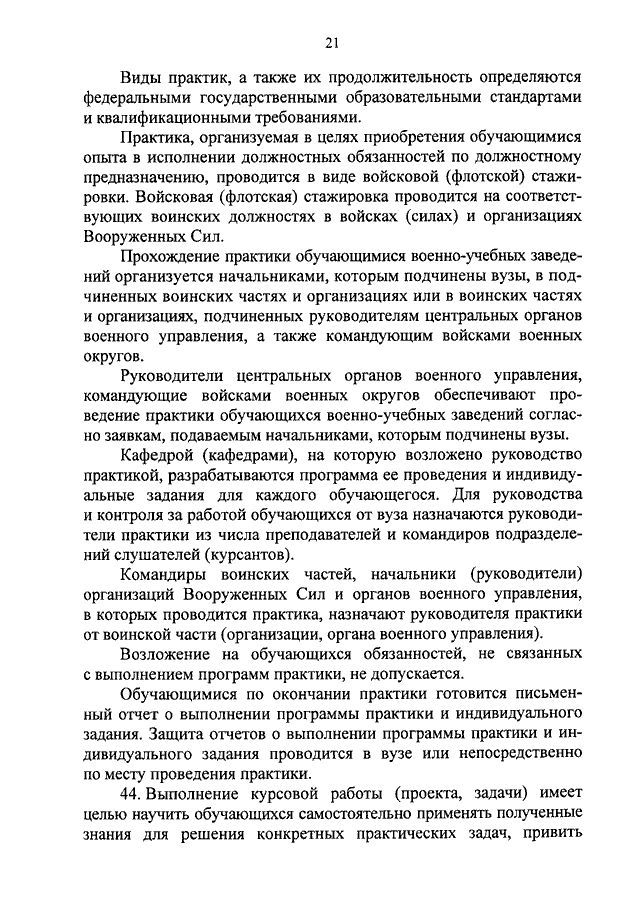 21

Виды практик, а также их продолжительность определяются федеральными государственными образовательными стандартами и квалификационными требованиями.

Практика, организуемая в целях приобретения обучающимися опыта в исполнении должностных обязанностей по должностному предназначению, проводится в виде войсковой (флотской) стажировки. Войсковая (флотская) стажировка проводится на соответствующих воинских должностях в войсках (силах) и организациях Вооруженных Сил.

Прохождение практики обучающимися военно-учебных заведений организуется начальниками, которым подчинены вузы, в подчиненных воинских частях и организациях или в воинских частях и организациях, подчиненных руководителям центральных органов военного управления, а также командующим войсками военных округов.

Руководители центральных органов военного управления, командующие войсками военных округов обеспечивают проведение практики обучающихся военно-учебных заведений согласно заявкам, подаваемым начальниками, которым подчинены вузы.

Кафедрой (кафедрами), на которую возложено руководство практикой, разрабатываются программа ее проведения и индивидуальные задания для каждого обучающегося. Для руководства и контроля за работой обучающихся от вуза назначаются руководители практики из числа преподавателей и командиров подразделений слушателей (курсантов).

Командиры воинских частей, начальники (руководители) организаций Вооруженных Сил и органов военного управления, в которых проводится практика, назначают руководителя практики от воинской части (организации, органа военного управления).

Возложение на обучающихся обязанностей, не связанных с выполнением программ практики, не допускается.

Обучающимися по окончании практики готовится письменный отчет о выполнении программы практики и индивидуального задания. Защита отчетов о выполнении программы практики и индивидуального задания проводится в вузе или непосредственно по месту проведения практики.

44. Выполнение курсовой работы (проекта, задачи) имеет целью научить обучающихся самостоятельно применять полученные знания для решения конкретных практических задач, привить